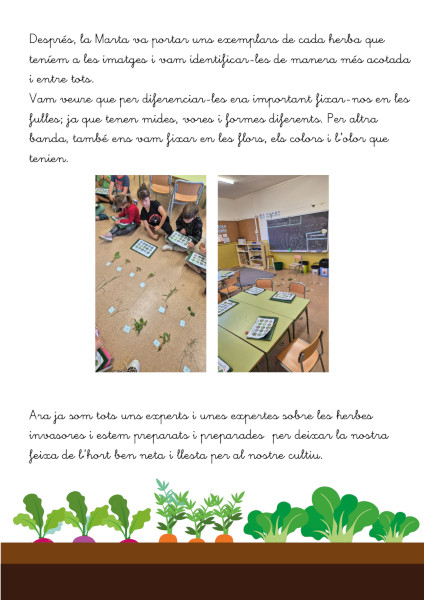 Després, la Marta va portar uns exemplars de cada herba que teníem a les imatges i vam identificar-les de manera més acotada i entre tots.
Vam veure que per diferenciar-les era important fixar-nos en les fulles; ja que tenen mides, vores i formes diferents. Per altra banda, també ens vam fixar en les flors, els colors i l'olor que tenien.

Ara ja som tots uns experts i unes expertes sobre les herbes invasores i estem preparats i preparades per deixar la nostra feixa de l'hort ben neta i llesta per al nostre cultiu.